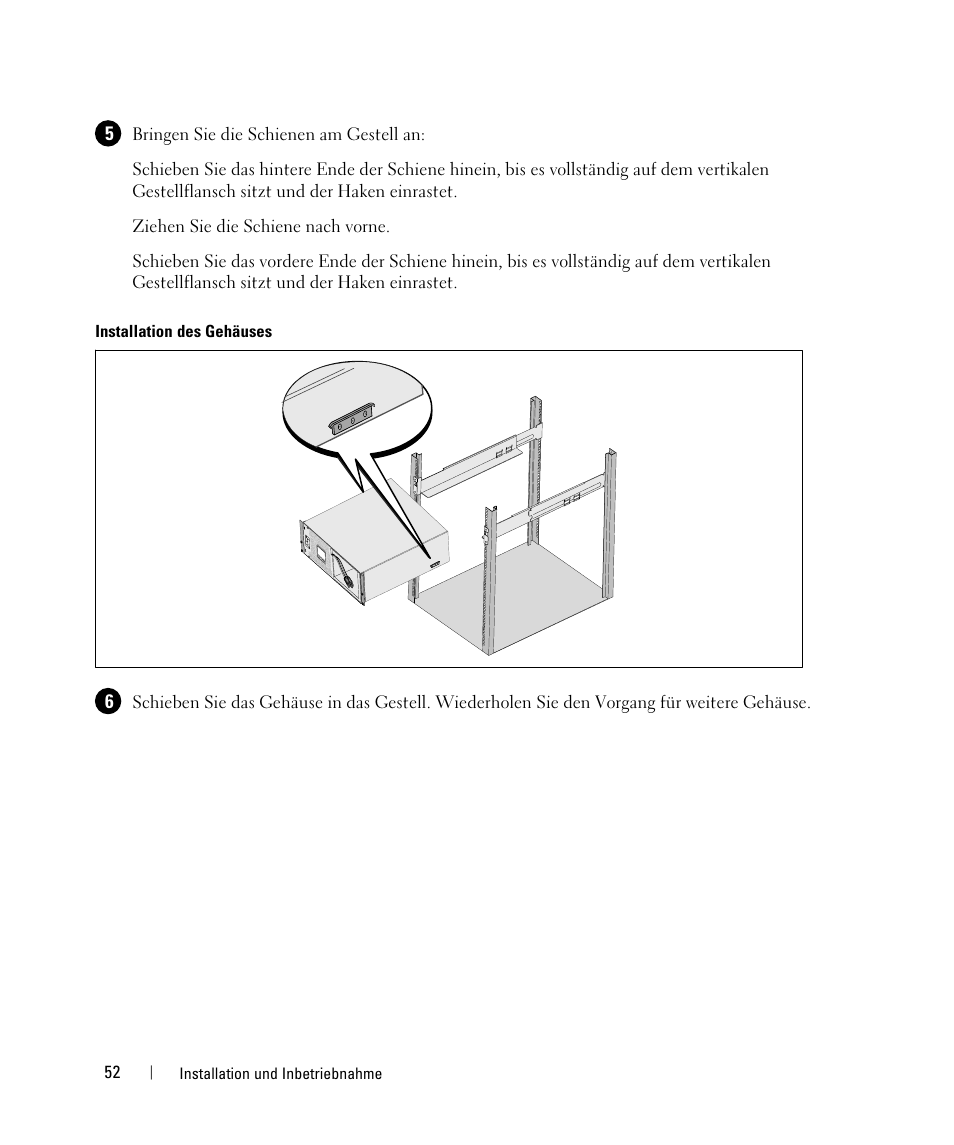 5 Bringen Sie die Schienen am Gestell an:

Schieben Sie das hintere Ende der Schiene hinein, bis es vollständig auf dem vertikalen Gestellflansch sitzt und der Haken einrastet.

Ziehen Sie die Schiene nach vorne.

Schieben Sie das vordere Ende der Schiene hinein, bis es vollständig auf dem vertikalen Gestellflansch sitzt und der Haken einrastet.

Installation des Gehäuses

6 Schieben Sie das Gehäuse in das Gestell. Wiederholen Sie den Vorgang für weitere Gehäuse.

52 | Installation und Inbetriebnahme